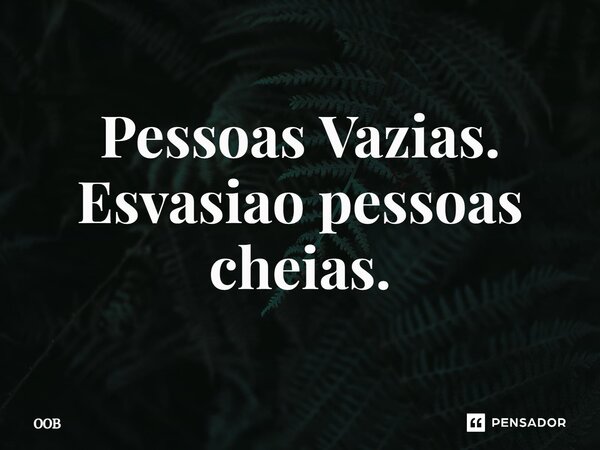 Pessoas Vazias. Esvasiao pessoas cheias.

OOB

PENSADOR